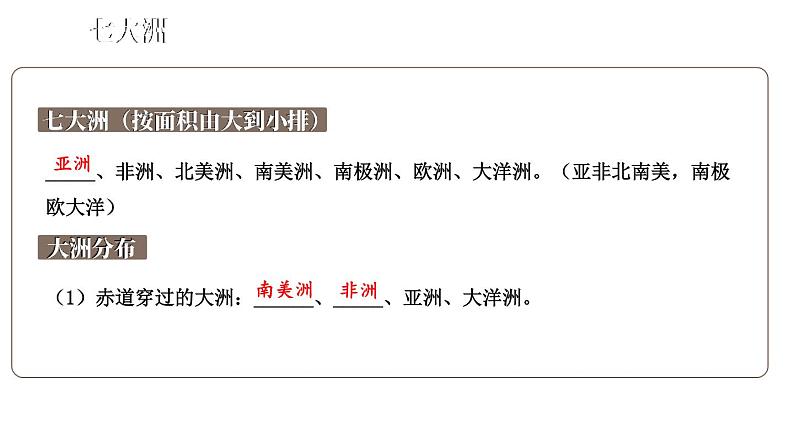 七大洲

七大洲（按面积由大到小排）

亚洲、非洲、北美洲、南美洲、南极洲、欧洲、大洋洲。（亚非北南美，南极欧大洋）

大洲分布

（1）赤道穿过的大洲：南美洲、非洲、亚洲、大洋洲。